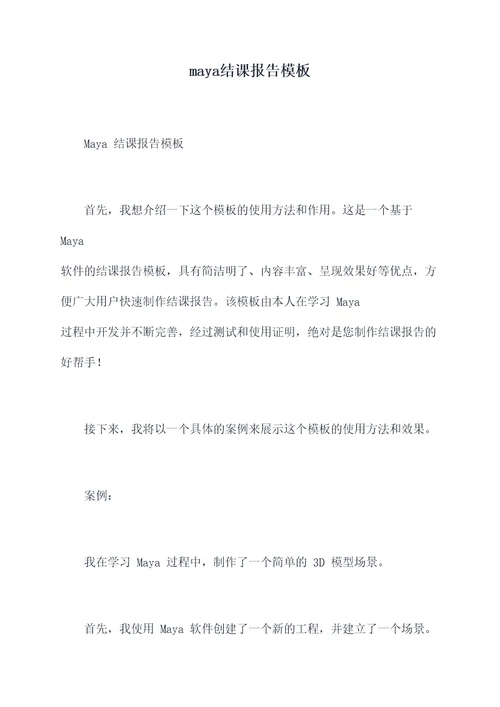 maya结课报告模板

Maya 结课报告模板

首先，我想介绍一下这个模板的使用方法和作用。这是一个基于 Maya 软件的结课报告模板，具有简洁明了、内容丰富、呈现效果好等优点，方便广大用户快速制作结课报告。该模板由本人在学习 Maya 过程中开发并不断完善，经过测试和使用证明，绝对是您制作结课报告的好帮手！

接下来，我将以一个具体的案例来展示这个模板的使用方法和效果。

案例：

我在学习 Maya 过程中，制作了一个简单的 3D 模型场景。

首先，我使用 Maya 软件创建了一个新的工程，并建立了一个场景。